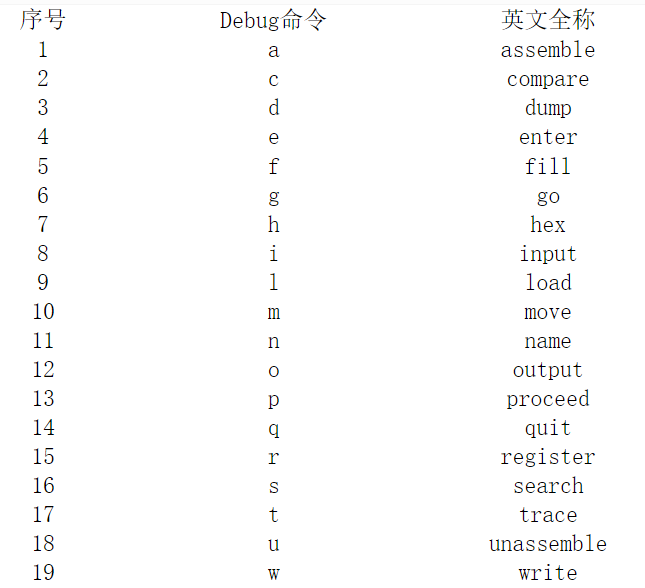 | 序号 | Debug命令 | 英文全称 |
|---|---|---|
| 1 | a | assemble |
| 2 | c | compare |
| 3 | d | dump |
| 4 | e | enter |
| 5 | f | fill |
| 6 | g | go |
| 7 | h | hex |
| 8 | i | input |
| 9 | l | load |
| 10 | m | move |
| 11 | n | name |
| 12 | o | output |
| 13 | p | proceed |
| 14 | q | quit |
| 15 | r | register |
| 16 | s | search |
| 17 | t | trace |
| 18 | u | unassemble |
| 19 | w | write |